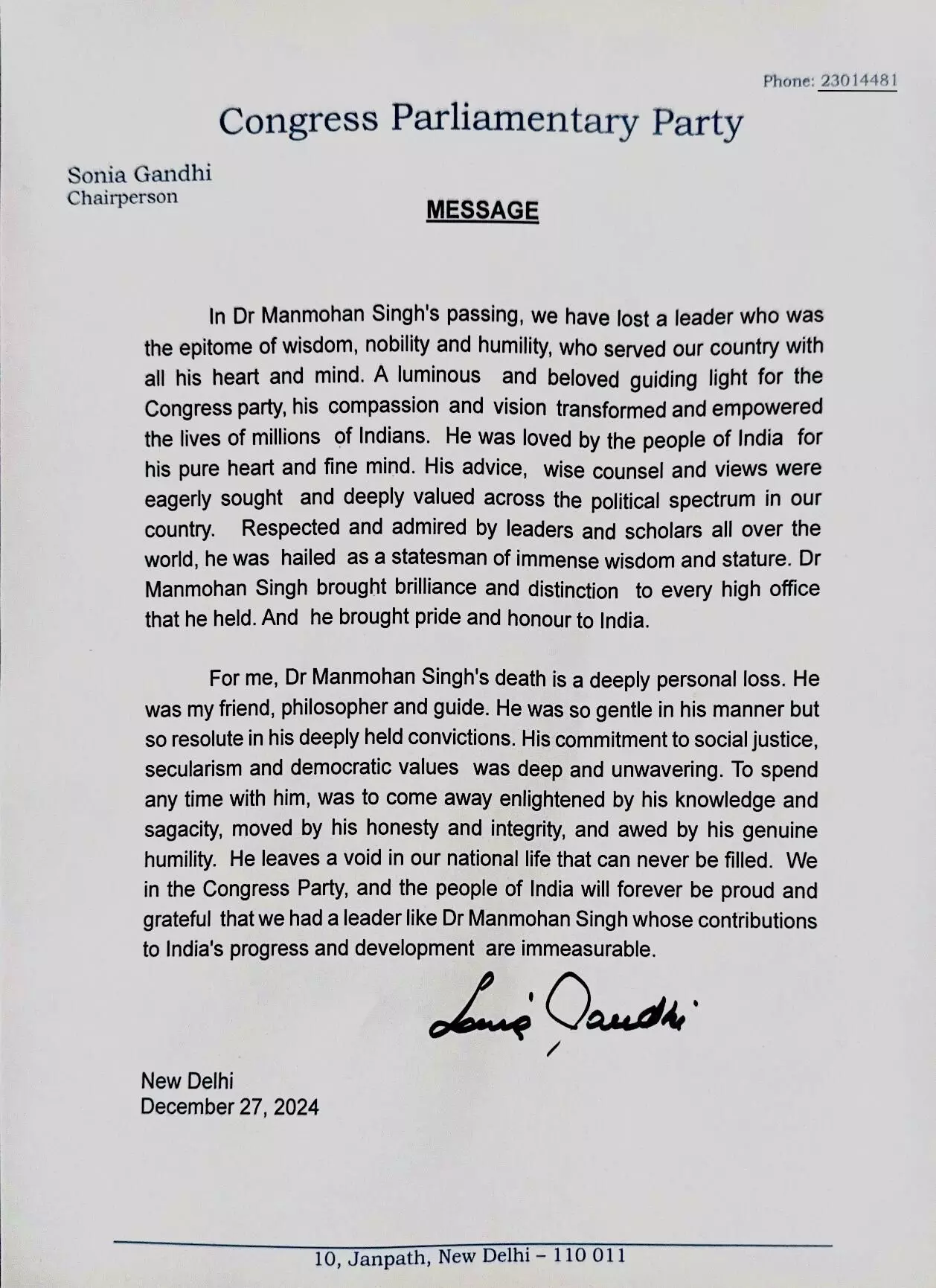 Phone: 23014481

Congress Parliamentary Party

Sonia Gandhi
Chairperson

MESSAGE

In Dr Manmohan Singh's passing, we have lost a leader who was the epitome of wisdom, nobility and humility, who served our country with all his heart and mind. A luminous and beloved guiding light for the Congress party, his compassion and vision transformed and empowered the lives of millions of Indians. He was loved by the people of India for his pure heart and fine mind. His advice, wise counsel and views were eagerly sought and deeply valued across the political spectrum in our country. Respected and admired by leaders and scholars all over the world, he was hailed as a statesman of immense wisdom and stature. Dr Manmohan Singh brought brilliance and distinction to every high office that he held. And he brought pride and honour to India.

For me, Dr Manmohan Singh's death is a deeply personal loss. He was my friend, philosopher and guide. He was so gentle in his manner but so resolute in his deeply held convictions. His commitment to social justice, secularism and democratic values was deep and unwavering. To spend any time with him, was to come away enlightened by his knowledge and sagacity, moved by his honesty and integrity, and awed by his genuine humility. He leaves a void in our national life that can never be filled. We in the Congress Party, and the people of India will forever be proud and grateful that we had a leader like Dr Manmohan Singh whose contributions to India's progress and development are immeasurable.

Sonia Gandhi

New Delhi
December 27, 2024

10, Janpath, New Delhi – 110 011